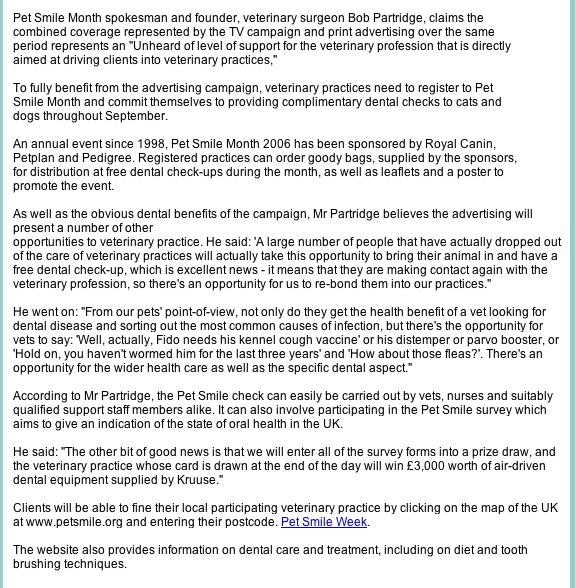 Pet Smile Month spokesman and founder, veterinary surgeon Bob Partridge, claims the combined coverage represented by the TV campaign and print advertising over the same period represents an "Unheard of level of support for the veterinary profession that is directly aimed at driving clients into veterinary practices,"

To fully benefit from the advertising campaign, veterinary practices need to register to Pet Smile Month and commit themselves to providing complimentary dental checks to cats and dogs throughout September.

An annual event since 1998, Pet Smile Month 2006 has been sponsored by Royal Canin, Petplan and Pedigree. Registered practices can order goody bags, supplied by the sponsors, for distribution at free dental check-ups during the month, as well as leaflets and a poster to promote the event.

As well as the obvious dental benefits of the campaign, Mr Partridge believes the advertising will present a number of other opportunities to veterinary practice. He said: 'A large number of people that have actually dropped out of the care of veterinary practices will actually take this opportunity to bring their animal in and have a free dental check-up, which is excellent news - it means that they are making contact again with the veterinary profession, so there's an opportunity for us to re-bond them into our practices."

He went on: "From our pets' point-of-view, not only do they get the health benefit of a vet looking for dental disease and sorting out the most common causes of infection, but there's the opportunity for vets to say: 'Well, actually, Fido needs his kennel cough vaccine' or his distemper or parvo booster, or 'Hold on, you haven't wormed him for the last three years' and 'How about those fleas?'. There's an opportunity for the wider health care as well as the specific dental aspect."

According to Mr Partridge, the Pet Smile check can easily be carried out by vets, nurses and suitably qualified support staff members alike. It can also involve participating in the Pet Smile survey which aims to give an indication of the state of oral health in the UK.

He said: "The other bit of good news is that we will enter all of the survey forms into a prize draw, and the veterinary practice whose card is drawn at the end of the day will win £3,000 worth of air-driven dental equipment supplied by Kruuse."

Clients will be able to fine their local participating veterinary practice by clicking on the map of the UK at www.petsmile.org and entering their postcode. Pet Smile Week.

The website also provides information on dental care and treatment, including on diet and tooth brushing techniques.